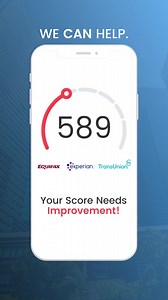 WE CAN HELP.

589

EQUIFAX experian. TransUnion

Your Score Needs Improvement!